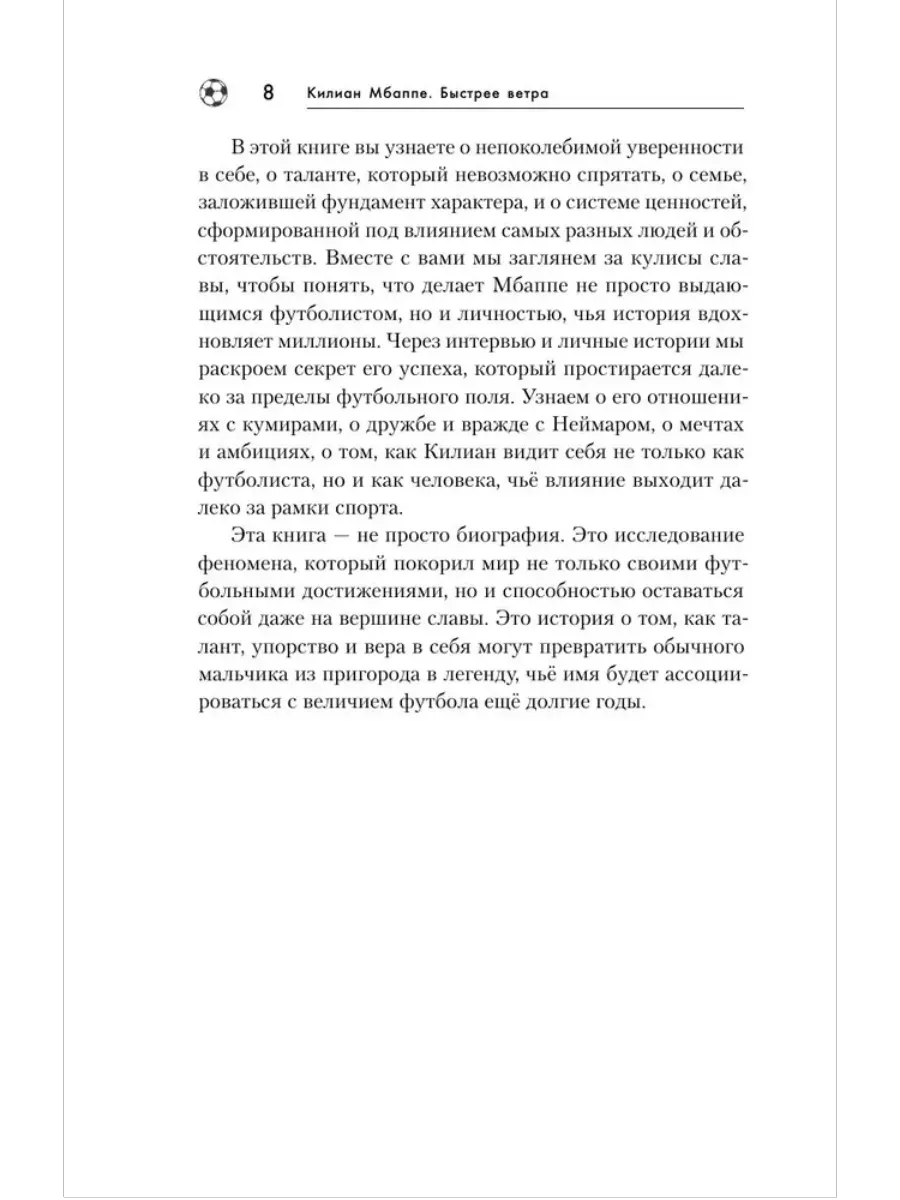 8 Килиан Мбаппе. Быстрее ветра

В этой книге вы узнаете о непоколебимой уверенности в себе, о таланте, который невозможно спрятать, о семье, заложившей фундамент характера, и о системе ценностей, сформированной под влиянием самых разных людей и обстоятельств. Вместе с вами мы заглянем за кулисы славы, чтобы понять, что делает Мбаппе не просто выдающимся футболистом, но и личностью, чья история вдохновляет миллионы. Через интервью и личные истории мы раскроем секрет его успеха, который простирается далеко за пределы футбольного поля. Узнаем о его отношениях с кумирами, о дружбе и вражде с Неймаром, о мечтах и амбициях, о том, как Килиан видит себя не только как футболиста, но и как человека, чьё влияние выходит далеко за рамки спорта.

Эта книга — не просто биография. Это исследование феномена, который покорил мир не только своими футбольными достижениями, но и способностью оставаться собой даже на вершине славы. Это история о том, как талант, упорство и вера в себя могут превратить обычного мальчика из пригорода в легенду, чьё имя будет ассоциироваться с величием футбола ещё долгие годы.